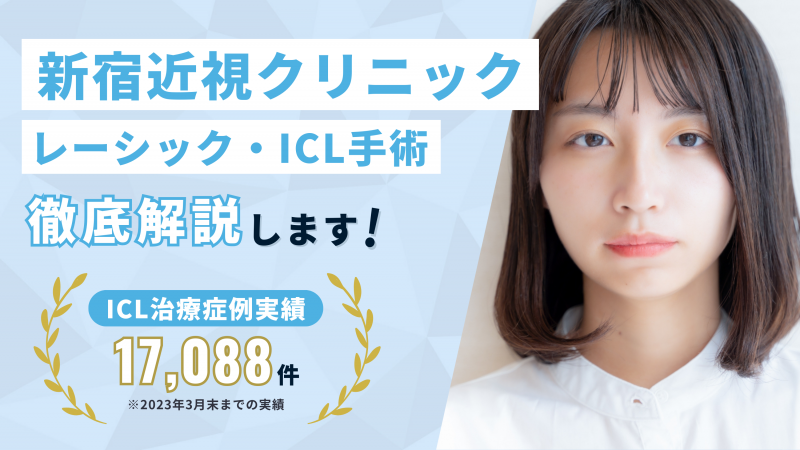 新宿近視クリニック

レーシック・ICL手術

徹底解説します！

ICL治療症例実績

17,088件

※2023年3月末までの実績